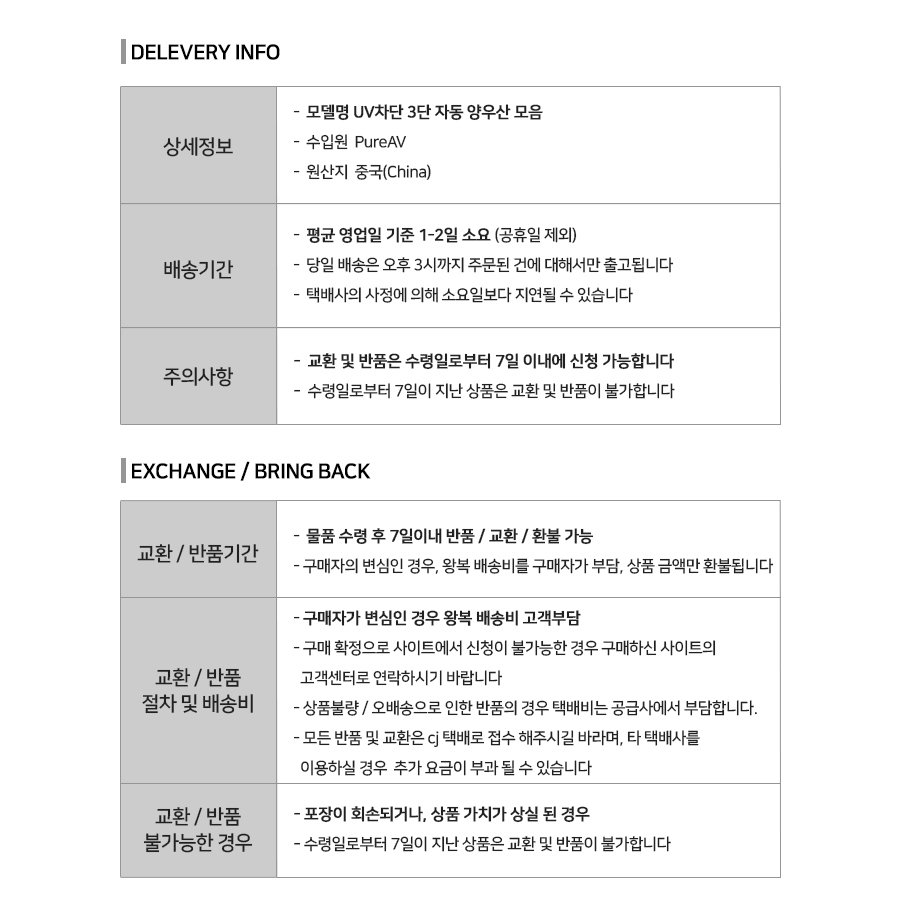 DELEVERY INFO

| 상세정보 | - 모델명 UV차단 3단 자동 양우산 모음<br>- 수입원 PureAV<br>- 원산지 중국(China) |
|---|---|
| 배송기간 | - 평균 영업일 기준 1-2일 소요 (공휴일 제외)<br>- 당일 배송은 오후 3시까지 주문된 건에 대해서만 출고됩니다<br>- 택배사의 사정에 의해 소요일보다 지연될 수 있습니다 |
| 주의사항 | - 교환 및 반품은 수령일로부터 7일 이내에 신청 가능합니다<br>- 수령일로부터 7일이 지난 상품은 교환 및 반품이 불가합니다 |

EXCHANGE / BRING BACK

| 교환 / 반품기간 | - 물품 수령 후 7일이내 반품 / 교환 / 환불 가능<br>- 구매자의 변심인 경우, 왕복 배송비를 구매자가 부담, 상품 금액만 환불됩니다 |
|---|---|
| 교환 / 반품 절차 및 배송비 | - 구매자가 변심인 경우 왕복 배송비 고객부담<br>- 구매 확정으로 사이트에서 신청이 불가능한 경우 구매하신 사이트의 고객센터로 연락하시기 바랍니다<br>- 상품불량 / 오배송으로 인한 반품의 경우 택배비는 공급사에서 부담합니다.<br>- 모든 반품 및 교환은 cj 택배로 접수 해주시길 바라며, 타 택배사를 이용하실 경우 추가 요금이 부과 될 수 있습니다 |
| 교환 / 반품 불가능한 경우 | - 포장이 회손되거나, 상품 가치가 상실 된 경우<br>- 수령일로부터 7일이 지난 상품은 교환 및 반품이 불가합니다 |